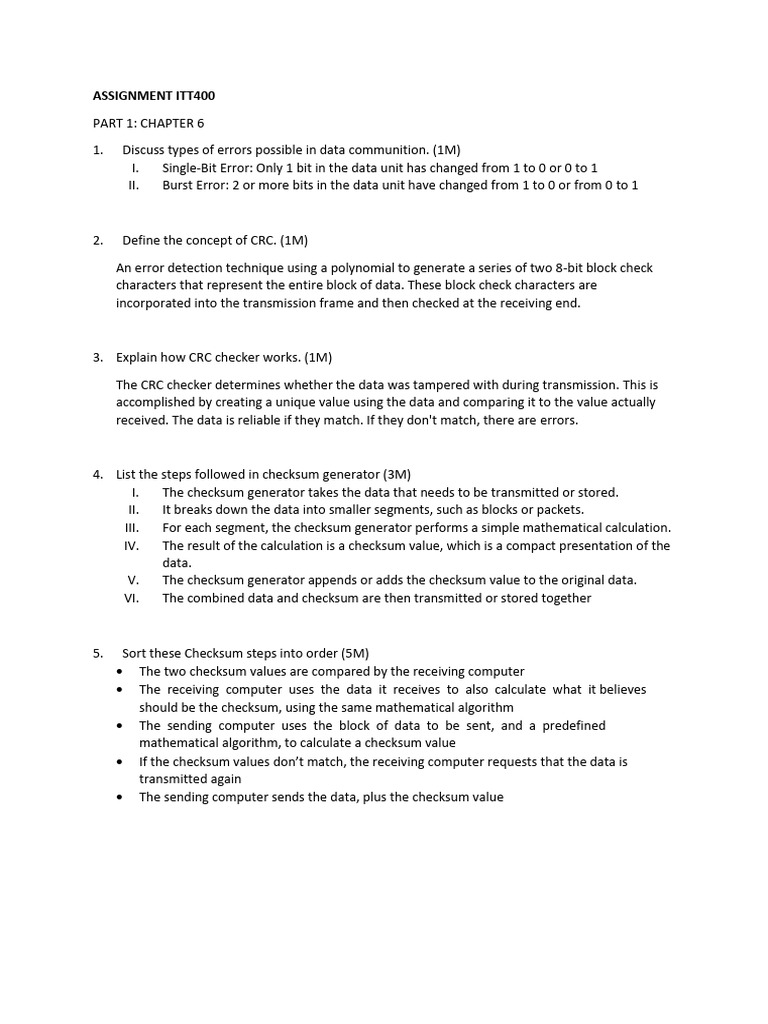 ASSIGNMENT ITT400

PART 1: CHAPTER 6

1. Discuss types of errors possible in data communition. (1M)
I. Single-Bit Error: Only 1 bit in the data unit has changed from 1 to 0 or 0 to 1
II. Burst Error: 2 or more bits in the data unit have changed from 1 to 0 or from 0 to 1

2. Define the concept of CRC. (1M)

An error detection technique using a polynomial to generate a series of two 8-bit block check characters that represent the entire block of data. These block check characters are incorporated into the transmission frame and then checked at the receiving end.

3. Explain how CRC checker works. (1M)

The CRC checker determines whether the data was tampered with during transmission. This is accomplished by creating a unique value using the data and comparing it to the value actually received. The data is reliable if they match. If they don't match, there are errors.

4. List the steps followed in checksum generator (3M)
I. The checksum generator takes the data that needs to be transmitted or stored.
II. It breaks down the data into smaller segments, such as blocks or packets.
III. For each segment, the checksum generator performs a simple mathematical calculation.
IV. The result of the calculation is a checksum value, which is a compact presentation of the data.
V. The checksum generator appends or adds the checksum value to the original data.
VI. The combined data and checksum are then transmitted or stored together

5. Sort these Checksum steps into order (5M)
• The two checksum values are compared by the receiving computer
• The receiving computer uses the data it receives to also calculate what it believes should be the checksum, using the same mathematical algorithm
• The sending computer uses the block of data to be sent, and a predefined mathematical algorithm, to calculate a checksum value
• If the checksum values don't match, the receiving computer requests that the data is transmitted again
• The sending computer sends the data, plus the checksum value